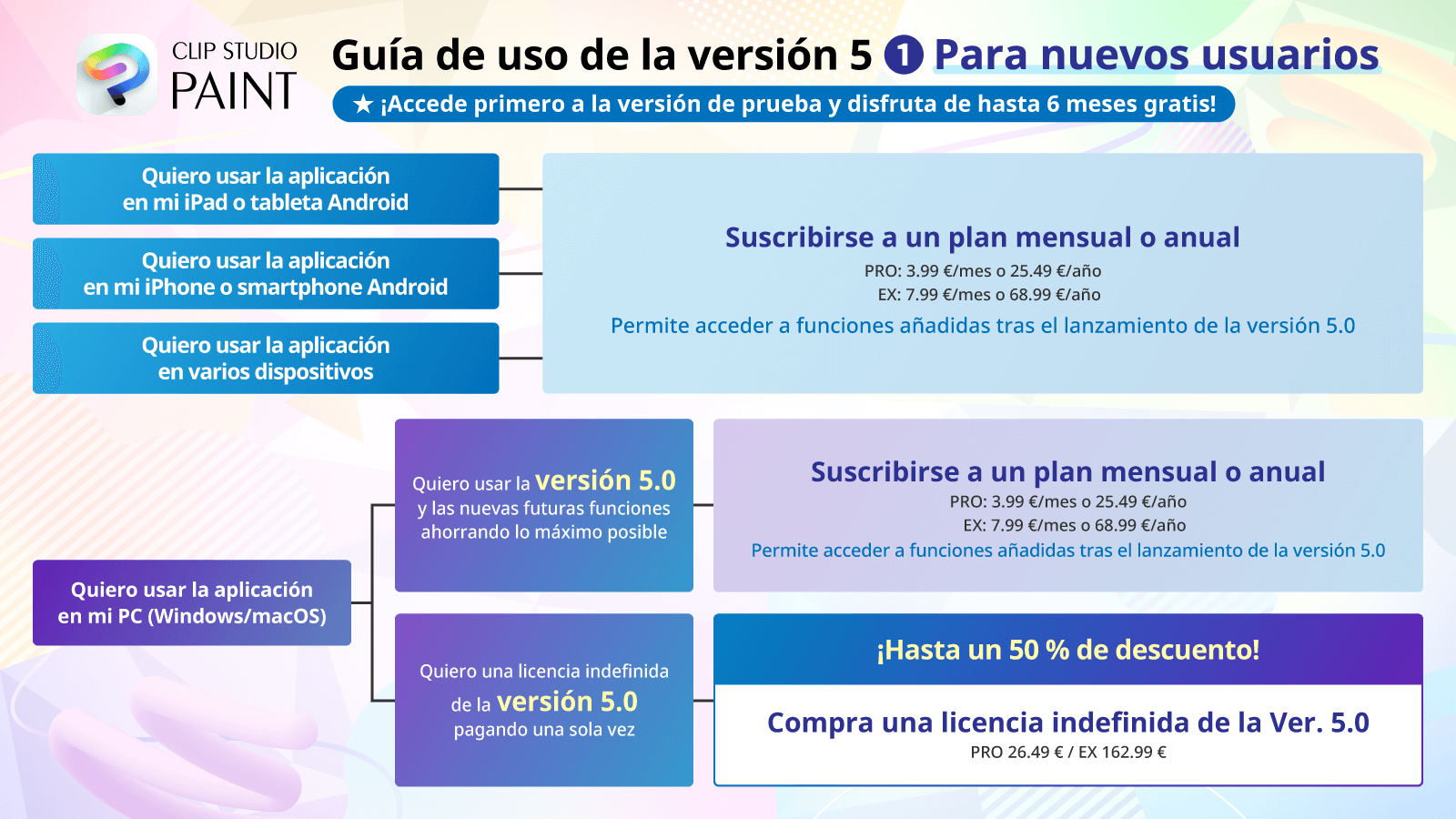 CLIP STUDIO PAINT

Guía de uso de la versión 5 1 Para nuevos usuarios

★ ¡Accede primero a la versión de prueba y disfruta de hasta 6 meses gratis!

Quiero usar la aplicación en mi iPad o tableta Android

Quiero usar la aplicación en mi iPhone o smartphone Android

Quiero usar la aplicación en varios dispositivos

Suscribirse a un plan mensual o anual

PRO: 3.99 €/mes o 25.49 €/año
EX: 7.99 €/mes o 68.99 €/año

Permite acceder a funciones añadidas tras el lanzamiento de la versión 5.0

Quiero usar la aplicación en mi PC (Windows/macOS)

Quiero usar la versión 5.0 y las nuevas futuras funciones ahorrando lo máximo posible

Suscribirse a un plan mensual o anual

PRO: 3.99 €/mes o 25.49 €/año
EX: 7.99 €/mes o 68.99 €/año

Permite acceder a funciones añadidas tras el lanzamiento de la versión 5.0

Quiero una licencia indefinida de la versión 5.0 pagando una sola vez

¡Hasta un 50 % de descuento!

Compra una licencia indefinida de la Ver. 5.0

PRO 26.49 € / EX 162.99 €